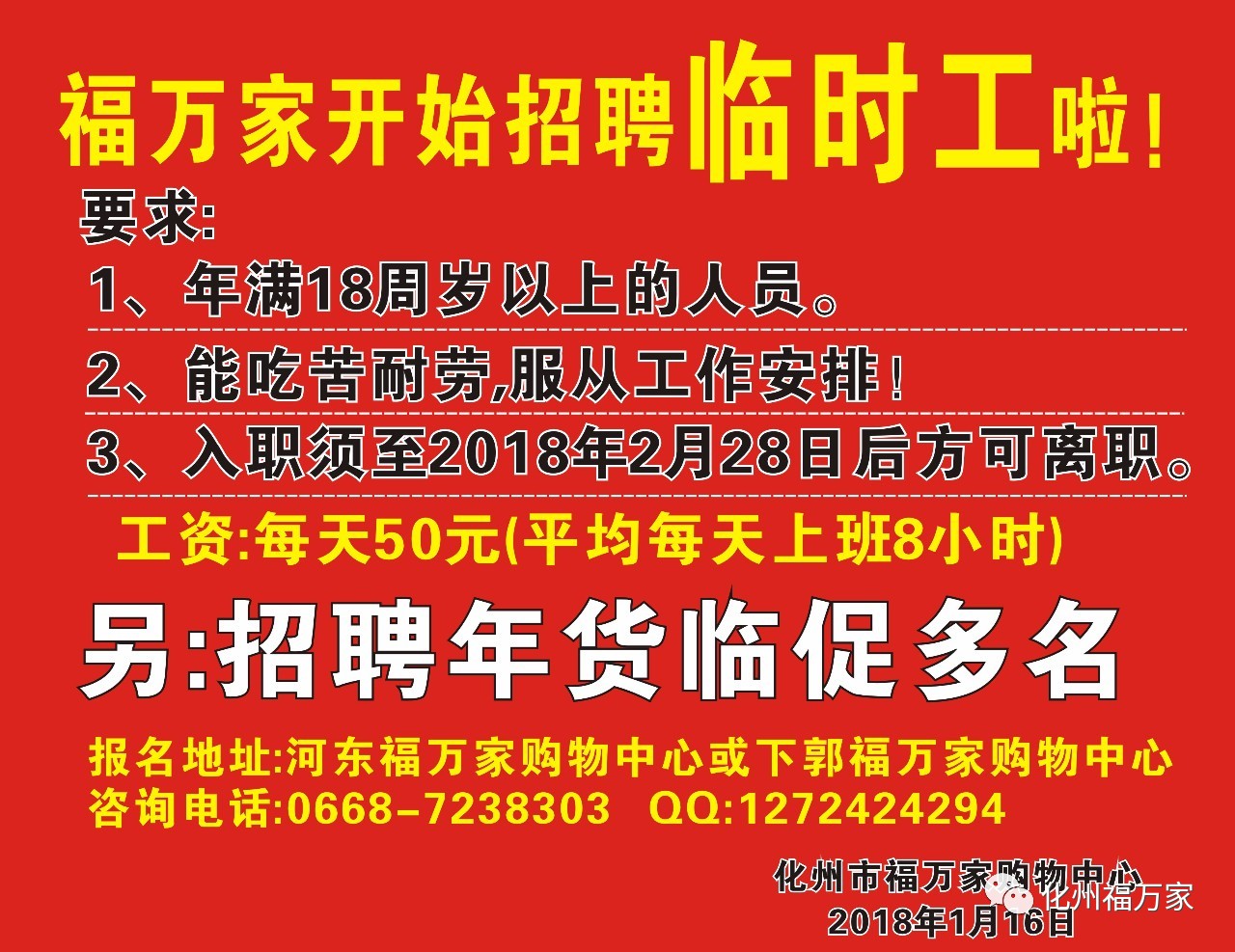 福万家开始招聘临时工啦！

要求:

1、年满18周岁以上的人员。

2、能吃苦耐劳,服从工作安排！

3、入职须至2018年2月28日后方可离职。

工资:每天50元(平均每天上班8小时)

另:招聘年货临促多名

报名地址:河东福万家购物中心或下郭福万家购物中心
咨询电话:0668-7238303 QQ:1272424294

化州市福万家购物中心
2018年1月16日

化州福万家